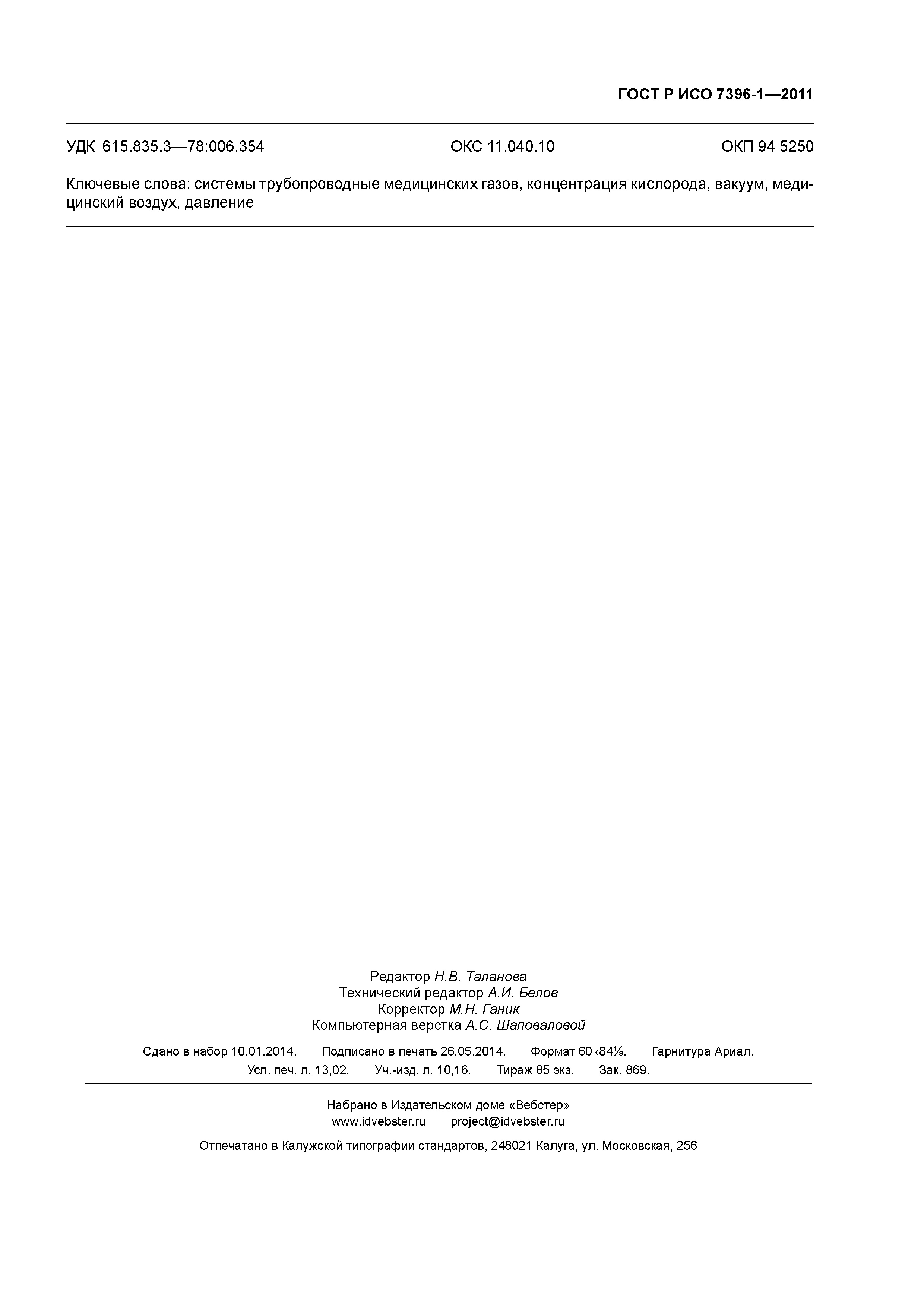 ГОСТ Р ИСО 7396-1—2011

УДК 615.835.3—78:006.354 ОКС 11.040.10 ОКП 94 5250

Ключевые слова: системы трубопроводные медицинских газов, концентрация кислорода, вакуум, медицинский воздух, давление

Редактор Н.В. Таланова
Технический редактор А.И. Белов
Корректор М.Н. Ганик
Компьютерная верстка А.С. Шаповаловой

Сдано в набор 10.01.2014. Подписано в печать 26.05.2014. Формат 60×84⅛. Гарнитура Ариал.
Усл. печ. л. 13,02. Уч.-изд. л. 10,16. Тираж 85 экз. Зак. 869.

Набрано в Издательском доме «Вебстер»
www.idvebster.ru project@idvebster.ru

Отпечатано в Калужской типографии стандартов, 248021 Калуга, ул. Московская, 256